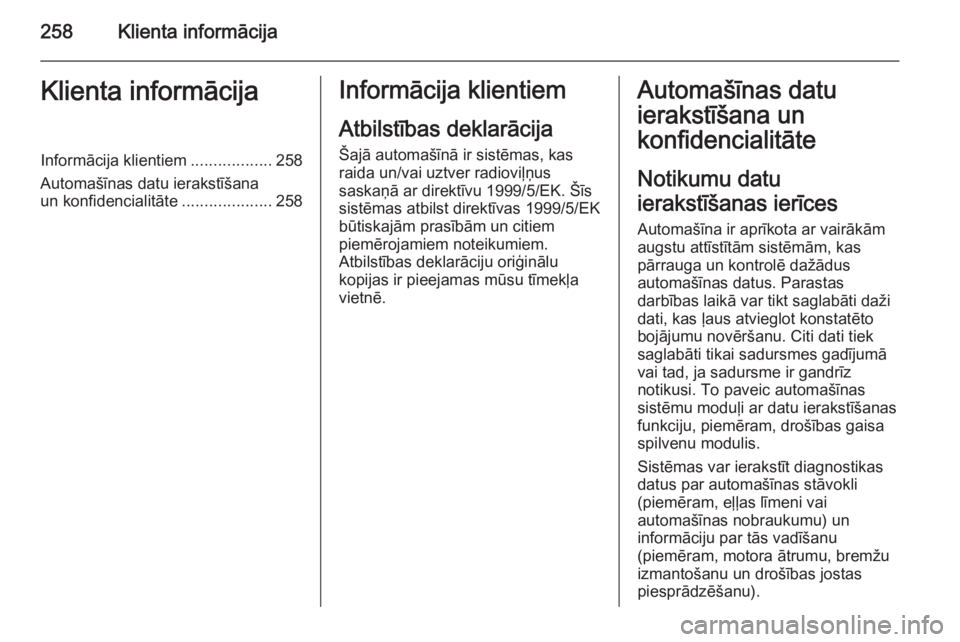 258 Klienta informācija

Klienta informācija

Informācija klientiem 258

Automašīnas datu ierakstīšana un konfidencialitāte 258

Informācija klientiem

Atbilstības deklarācija

Šajā automašīnā ir sistēmas, kas raida un/vai uztver radioviļņus saskaņā ar direktīvu 1999/5/EK. Šīs sistēmas atbilst direktīvas 1999/5/EK būtiskajām prasībām un citiem piemērojamiem noteikumiem. Atbilstības deklarāciju oriģinālu kopijas ir pieejamas mūsu tīmekļa vietnē.

Automašīnas datu ierakstīšana un konfidencialitāte

Notikumu datu ierakstīšanas ierīces

Automašīna ir aprīkota ar vairākām augstu attīstītām sistēmām, kas pārrauga un kontrolē dažādus automašīnas datus. Parastas darbības laikā var tikt saglabāti daži dati, kas ļaus atvieglot konstatēto bojājumu novēršanu. Citi dati tiek saglabāti tikai sadursmes gadījumā vai tad, ja sadursme ir gandrīz notikusi. To paveic automašīnas sistēmu moduļi ar datu ierakstīšanas funkciju, piemēram, drošības gaisa spilvenu modulis.

Sistēmas var ierakstīt diagnostikas datus par automašīnas stāvokli (piemēram, eļļas līmeni vai automašīnas nobraukumu) un informāciju par tās vadīšanu (piemēram, motora ātrumu, bremžu izmantošanu un drošības jostas piesprādzēšanu).

carmanualsonline.info